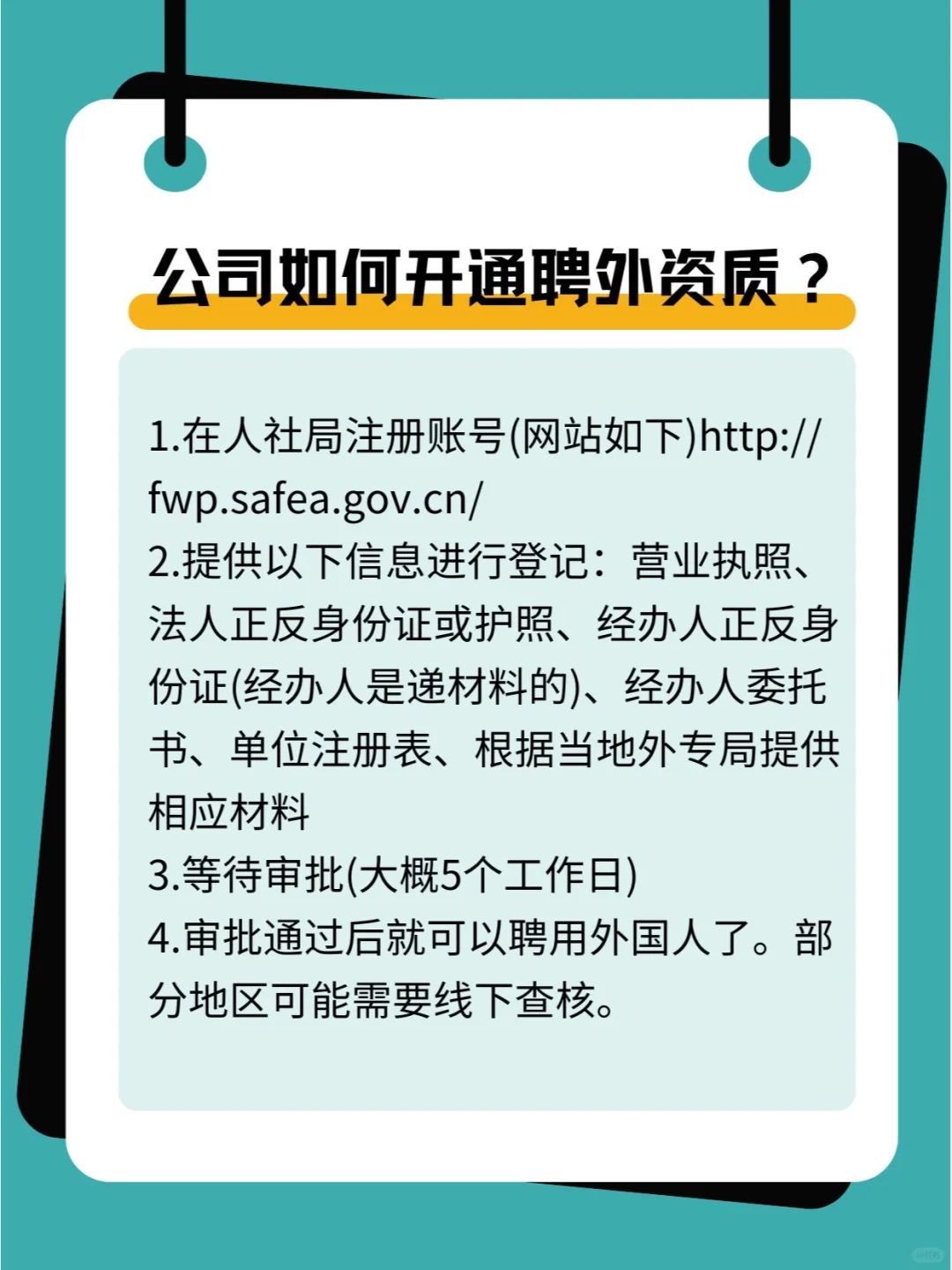 公司如何开通聘外资质？

1.在人社局注册账号(网站如下)http://fwp.safea.gov.cn/
2.提供以下信息进行登记：营业执照、法人正反身份证或护照、经办人正反身份证(经办人是递材料的)、经办人委托书、单位注册表、根据当地外专局提供相应材料
3.等待审批(大概5个工作日)
4.审批通过后就可以聘用外国人了。部分地区可能需要线下查核。